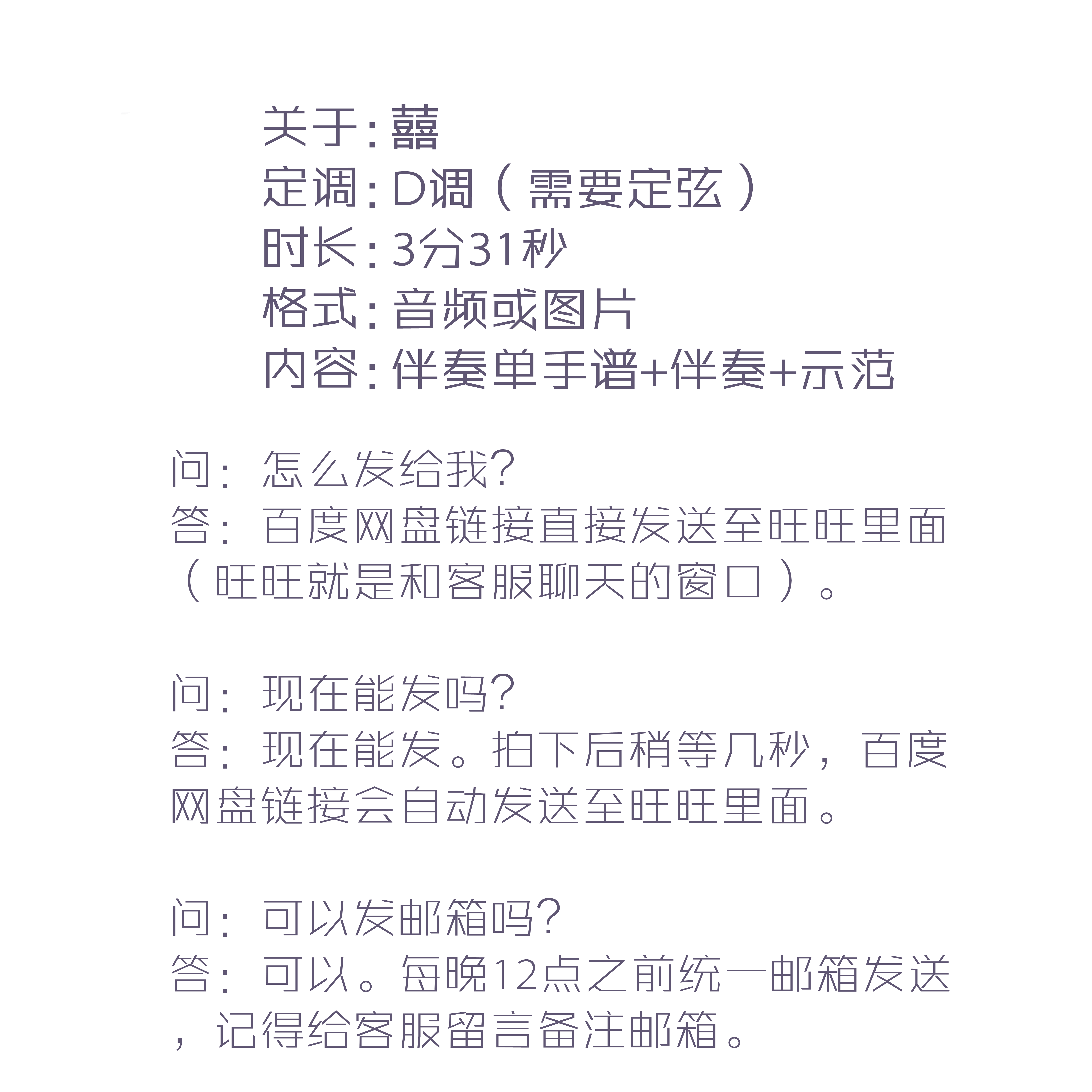 关于：囍
定调：D调（需要定弦）
时长：3分31秒
格式：音频或图片
内容：伴奏单手谱+伴奏+示范

问：怎么发给我？
答：百度网盘链接直接发送至旺旺里面（旺旺就是和客服聊天的窗口）。

问：现在能发吗？
答：现在能发。拍下后稍等几秒，百度网盘链接会自动发送至旺旺里面。

问：可以发邮箱吗？
答：可以。每晚12点之前统一邮箱发送，记得给客服留言备注邮箱。